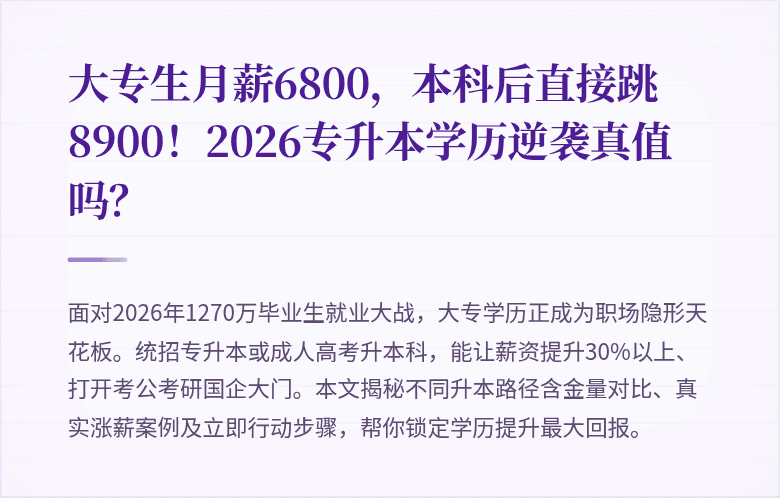 大专生月薪6800，本科后直接跳8900！2026专升本学历逆袭真值吗?

面对2026年1270万毕业生就业大战，大专学历正成为职场隐形天花板。统招专升本或成人高考升本科，能让薪资提升30%以上、打开考公考研国企大门。本文揭秘不同升本路径含金量对比、真实涨薪案例及立即行动步骤，帮你锁定学历提升最大回报。